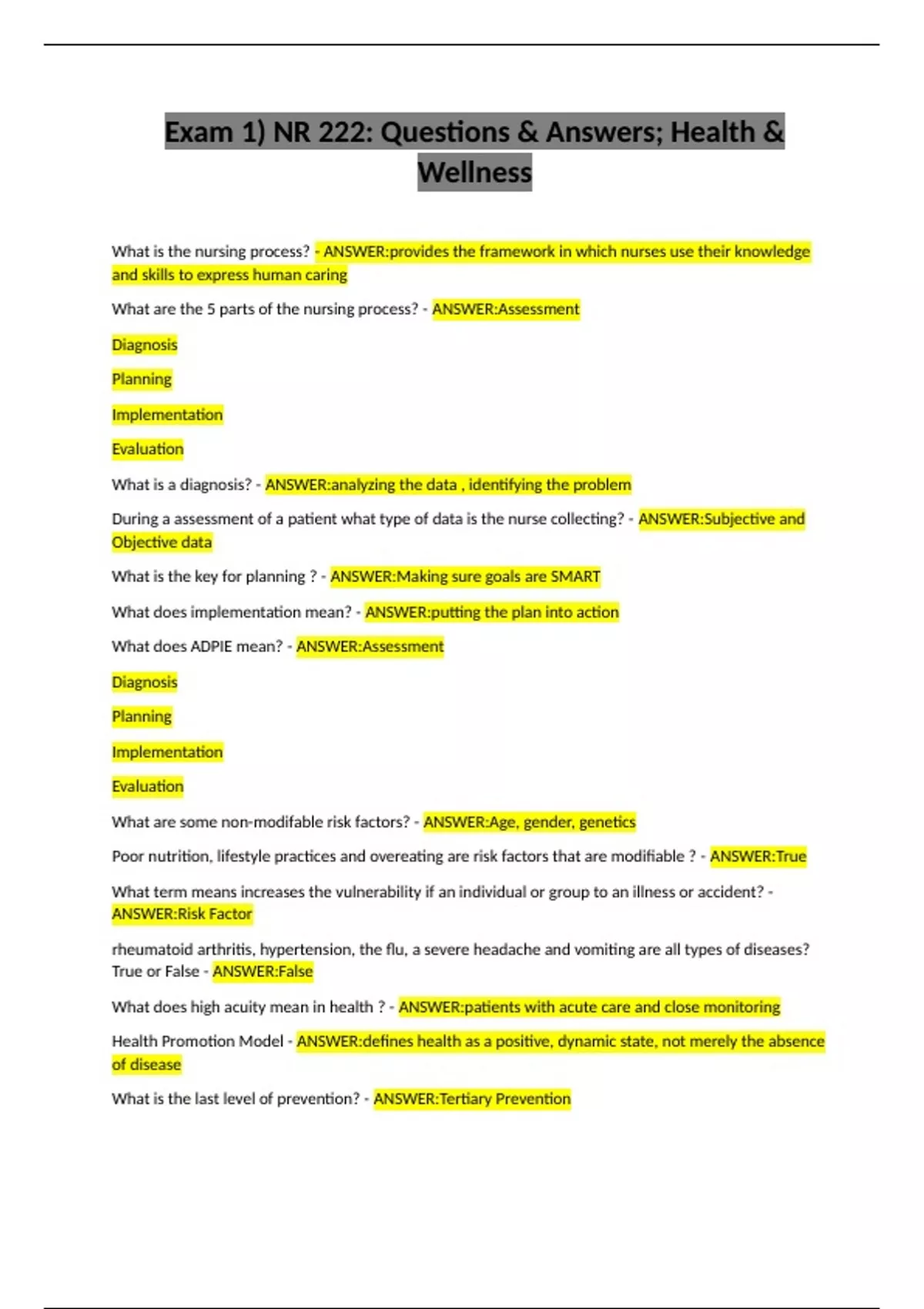 Exam 1) NR 222: Questions & Answers; Health & Wellness

What is the nursing process? - ANSWER:provides the framework in which nurses use their knowledge and skills to express human caring

What are the 5 parts of the nursing process? - ANSWER:Assessment

Diagnosis

Planning

Implementation

Evaluation

What is a diagnosis? - ANSWER:analyzing the data , identifying the problem

During a assessment of a patient what type of data is the nurse collecting? - ANSWER:Subjective and Objective data

What is the key for planning ? - ANSWER:Making sure goals are SMART

What does implementation mean? - ANSWER:putting the plan into action

What does ADPIE mean? - ANSWER:Assessment

Diagnosis

Planning

Implementation

Evaluation

What are some non-modifable risk factors? - ANSWER:Age, gender, genetics

Poor nutrition, lifestyle practices and overeating are risk factors that are modifiable ? - ANSWER:True

What term means increases the vulnerability if an individual or group to an illness or accident? - ANSWER:Risk Factor

rheumatoid arthritis, hypertension, the flu, a severe headache and vomiting are all types of diseases? True or False - ANSWER:False

What does high acuity mean in health ? - ANSWER:patients with acute care and close monitoring

Health Promotion Model - ANSWER:defines health as a positive, dynamic state, not merely the absence of disease

What is the last level of prevention? - ANSWER:Tertiary Prevention